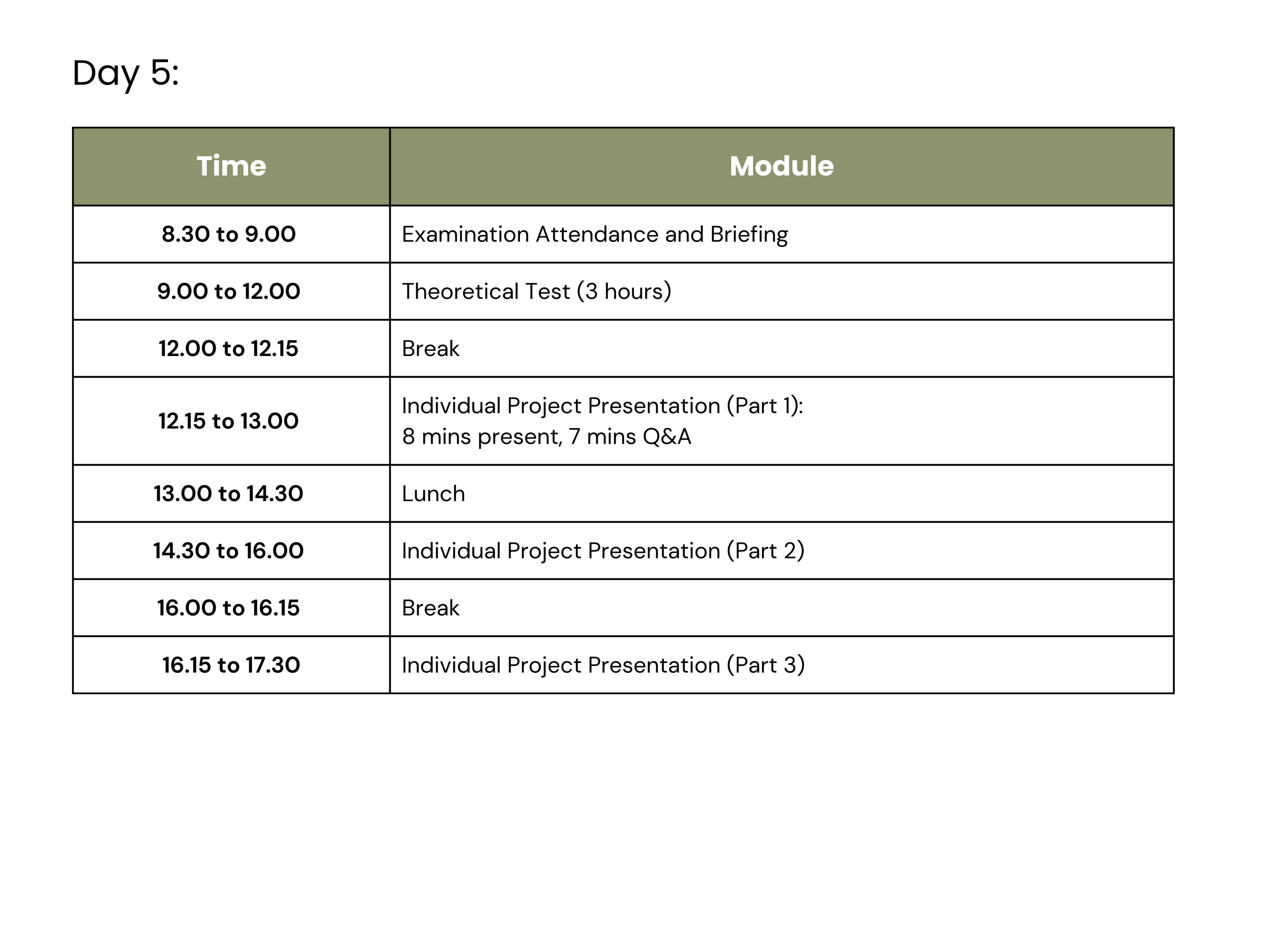 Day 5:

| Time | Module |
|---|---|
| 8.30 to 9.00 | Examination Attendance and Briefing |
| 9.00 to 12.00 | Theoretical Test (3 hours) |
| 12.00 to 12.15 | Break |
| 12.15 to 13.00 | Individual Project Presentation (Part 1): 8 mins present, 7 mins Q&A |
| 13.00 to 14.30 | Lunch |
| 14.30 to 16.00 | Individual Project Presentation (Part 2) |
| 16.00 to 16.15 | Break |
| 16.15 to 17.30 | Individual Project Presentation (Part 3) |